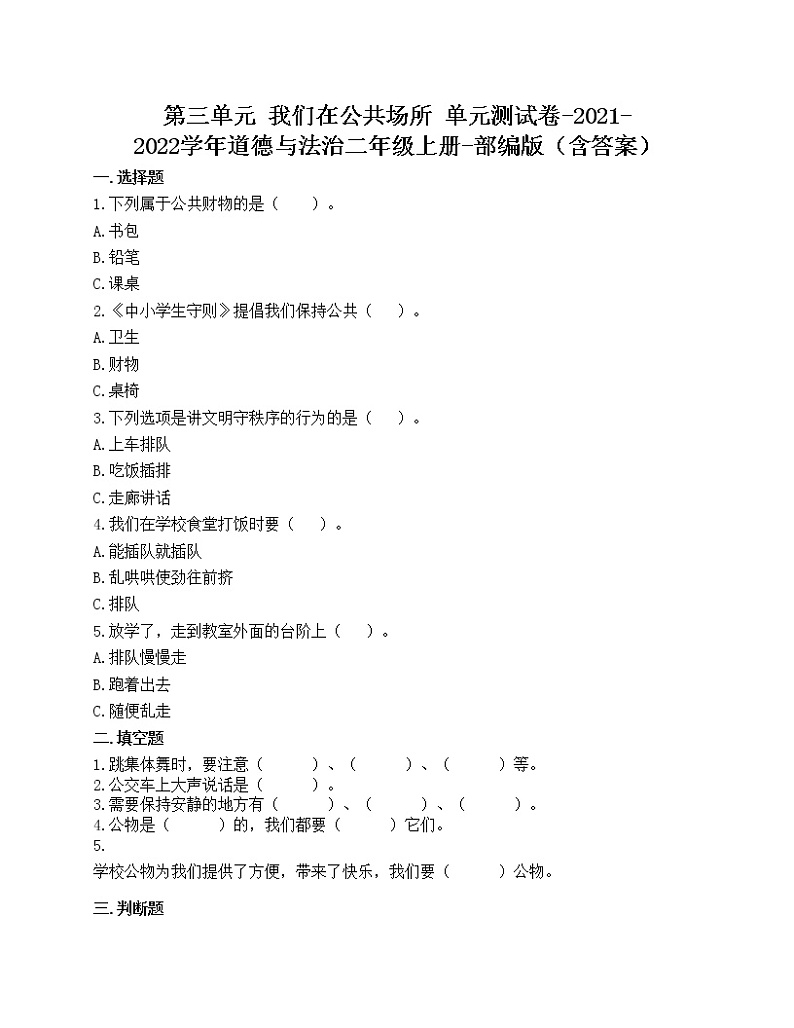 第三单元 我们在公共场所 单元测试卷-2021-2022学年道德与法治二年级上册-部编版（含答案）

一.选择题

1.下列属于公共财物的是（　　）。

A.书包

B.铅笔

C.课桌

2.《中小学生守则》提倡我们保持公共（　　）。

A.卫生

B.财物

C.桌椅

3.下列选项是讲文明守秩序的行为的是（　　）。

A.上车排队

B.吃饭插排

C.走廊讲话

4.我们在学校食堂打饭时要（　　）。

A.能插队就插队

B.乱哄哄使劲往前挤

C.排队

5.放学了，走到教室外面的台阶上（　　）。

A.排队慢慢走

B.跑着出去

C.随便乱走

二.填空题

1.跳集体舞时，要注意（　　　）、（　　　）、（　　　）等。

2.公交车上大声说话是（　　　）。

3.需要保持安静的地方有（　　　）、（　　　）、（　　　）。

4.公物是（　　　）的，我们都要（　　　）它们。

5.

学校公物为我们提供了方便，带来了快乐，我们要（　　　）公物。

三.判断题